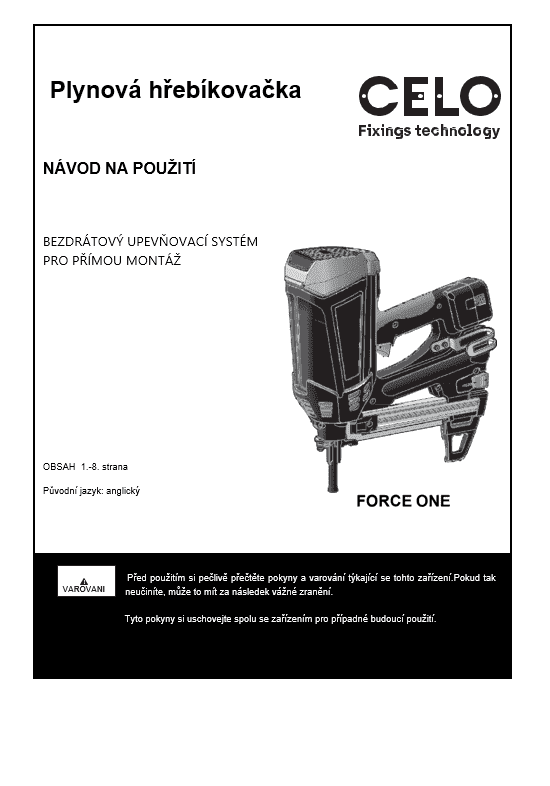 Plynová hřebíkovačka

CELO
Fixings technology

NÁVOD NA POUŽITÍ

BEZDRÁTOVÝ UPEVŇOVACÍ SYSTÉM
PRO PŘÍMOU MONTÁŽ

OBSAH 1.-8. strana

Původní jazyk: anglický

FORCE ONE

VAROVANI

Před použitím si pečlivě přečtěte pokyny a varování týkající se tohto zařízení.Pokud tak neučiníte, může to mít za následek vážné zranění.

Tyto pokyny si uschovejte spolu se zařízením pro případné budoucí použití.